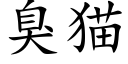 臭猫